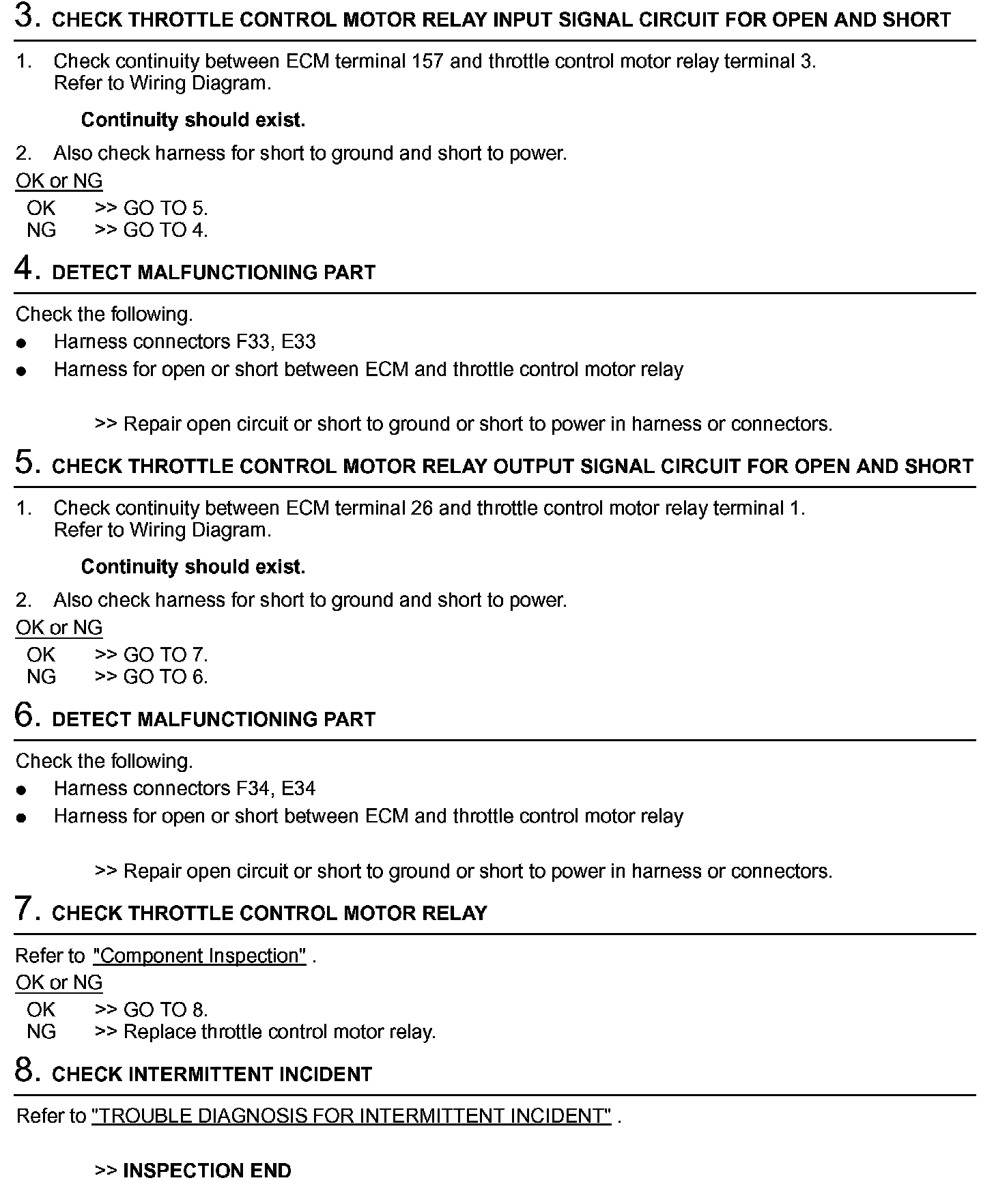 3. CHECK THROTTLE CONTROL MOTOR RELAY INPUT SIGNAL CIRCUIT FOR OPEN AND SHORT

1. Check continuity between ECM terminal 157 and throttle control motor relay terminal 3. Refer to Wiring Diagram.

Continuity should exist.

2. Also check harness for short to ground and short to power.

OK or NG

OK >> GO TO 5.
NG >> GO TO 4.

4. DETECT MALFUNCTIONING PART

Check the following.
● Harness connectors F33, E33
● Harness for open or short between ECM and throttle control motor relay

>> Repair open circuit or short to ground or short to power in harness or connectors.

5. CHECK THROTTLE CONTROL MOTOR RELAY OUTPUT SIGNAL CIRCUIT FOR OPEN AND SHORT

1. Check continuity between ECM terminal 26 and throttle control motor relay terminal 1. Refer to Wiring Diagram.

Continuity should exist.

2. Also check harness for short to ground and short to power.

OK or NG

OK >> GO TO 7.
NG >> GO TO 6.

6. DETECT MALFUNCTIONING PART

Check the following.
● Harness connectors F34, E34
● Harness for open or short between ECM and throttle control motor relay

>> Repair open circuit or short to ground or short to power in harness or connectors.

7. CHECK THROTTLE CONTROL MOTOR RELAY

Refer to "Component Inspection" .

OK or NG

OK >> GO TO 8.
NG >> Replace throttle control motor relay.

8. CHECK INTERMITTENT INCIDENT

Refer to "TROUBLE DIAGNOSIS FOR INTERMITTENT INCIDENT" .

>> INSPECTION END